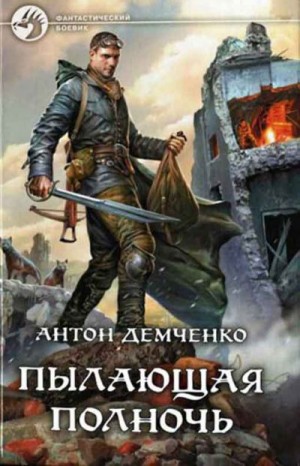 ФАНТАСТИЧЕСКИЙ БОЕВИК

АНТОН ДЕМЧЕНКО

ПЫЛАЮЩАЯ ПОЛНОЧЬ